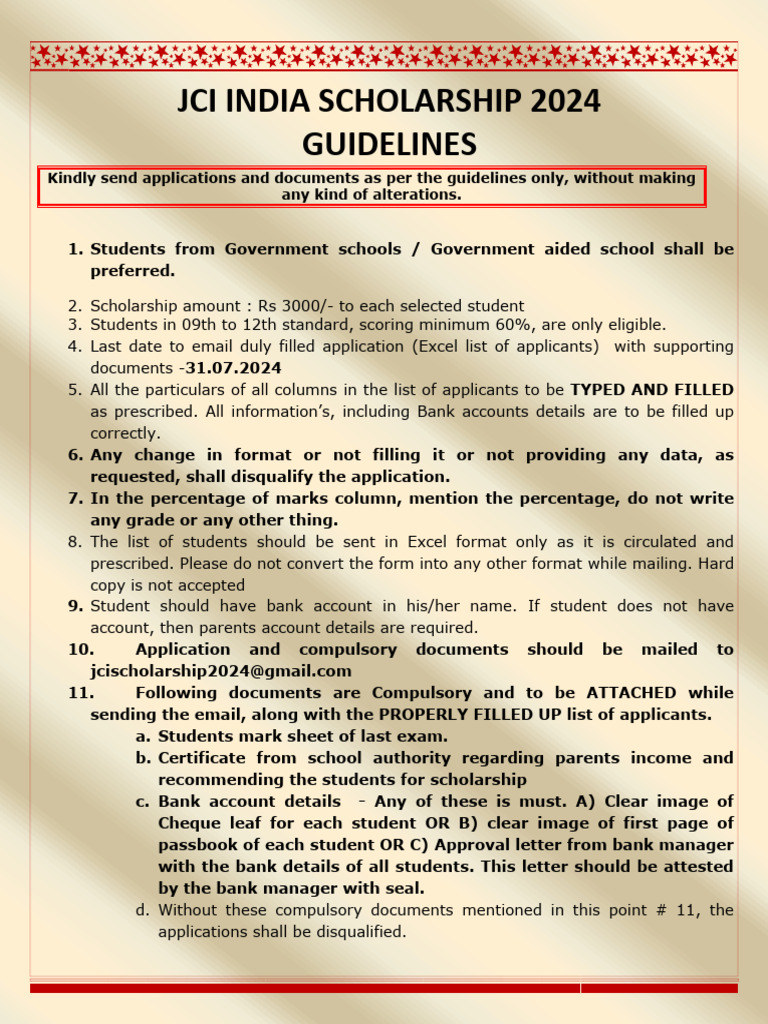 JCI INDIA SCHOLARSHIP 2024
GUIDELINES

Kindly send applications and documents as per the guidelines only, without making any kind of alterations.

1. Students from Government schools / Government aided school shall be preferred.

2. Scholarship amount : Rs 3000/- to each selected student
3. Students in 09th to 12th standard, scoring minimum 60%, are only eligible.
4. Last date to email duly filled application (Excel list of applicants) with supporting documents -31.07.2024
5. All the particulars of all columns in the list of applicants to be TYPED AND FILLED as prescribed. All information's, including Bank accounts details are to be filled up correctly.
6. Any change in format or not filling it or not providing any data, as requested, shall disqualify the application.
7. In the percentage of marks column, mention the percentage, do not write any grade or any other thing.
8. The list of students should be sent in Excel format only as it is circulated and prescribed. Please do not convert the form into any other format while mailing. Hard copy is not accepted
9. Student should have bank account in his/her name. If student does not have account, then parents account details are required.
10. Application and compulsory documents should be mailed to jcischolarship2024@gmail.com
11. Following documents are Compulsory and to be ATTACHED while sending the email, along with the PROPERLY FILLED UP list of applicants.
a. Students mark sheet of last exam.
b. Certificate from school authority regarding parents income and recommending the students for scholarship
c. Bank account details - Any of these is must. A) Clear image of Cheque leaf for each student OR B) clear image of first page of passbook of each student OR C) Approval letter from bank manager with the bank details of all students. This letter should be attested by the bank manager with seal.
d. Without these compulsory documents mentioned in this point # 11, the applications shall be disqualified.